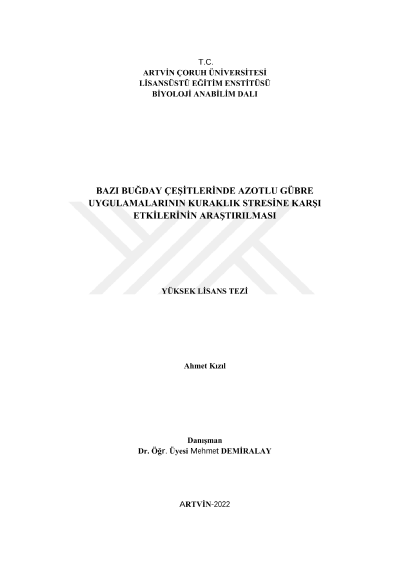 T.C.
ARTVİN ÇORUH ÜNİVERSİTESİ
LİSANSÜSTÜ EĞİTİM ENSTİTÜSÜ
BİYOLOJİ ANABİLİM DALI

BAZI BUĞDAY ÇEŞİTLERİNDE AZOTLU GÜBRE UYGULAMALARININ KURAKLIK STRESİNE KARŞI ETKİLERİNİN ARAŞTIRILMASI

YÜKSEK LİSANS TEZİ

Ahmet Kızıl

Danışman
Dr. Öğr. Üyesi Mehmet DEMİRALAY

ARTVİN-2022